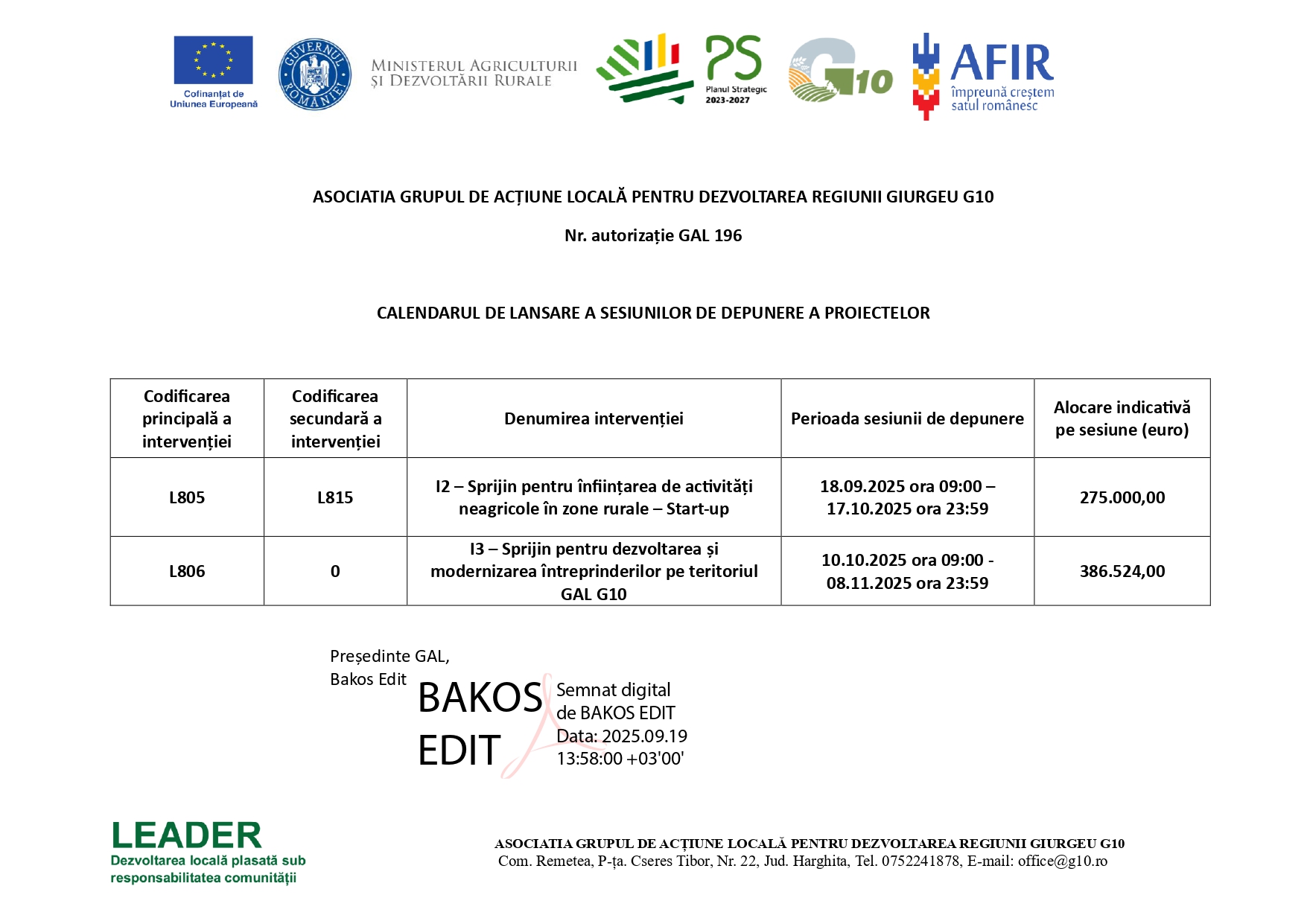 Cofinanțat de Uniunea Europeană

GUVERNUL ROMÂNIEI

MINISTERUL AGRICULTURII ȘI DEZVOLTĂRII RURALE

PS Planul Strategic 2023-2027

G10

AFIR împreună creștem satul românesc

ASOCIATIA GRUPUL DE ACȚIUNE LOCALĂ PENTRU DEZVOLTAREA REGIUNII GIURGEU G10

Nr. autorizație GAL 196

CALENDARUL DE LANSARE A SESIUNILOR DE DEPUNERE A PROIECTELOR

| Codificarea principală a intervenției | Codificarea secundară a intervenției | Denumirea intervenției | Perioada sesiunii de depunere | Alocare indicativă pe sesiune (euro) |
|---|---|---|---|---|
| L805 | L815 | I2 – Sprijin pentru înființarea de activități neagricole în zone rurale – Start-up | 18.09.2025 ora 09:00 – 17.10.2025 ora 23:59 | 275.000,00 |
| L806 | 0 | I3 – Sprijin pentru dezvoltarea și modernizarea întreprinderilor pe teritoriul GAL G10 | 10.10.2025 ora 09:00 - 08.11.2025 ora 23:59 | 386.524,00 |

Președinte GAL,
Bakos Edit

BAKOS EDIT

Semnat digital de BAKOS EDIT
Data: 2025.09.19 13:58:00 +03'00'

LEADER
Dezvoltarea locală plasată sub responsabilitatea comunității

ASOCIATIA GRUPUL DE ACȚIUNE LOCALĂ PENTRU DEZVOLTAREA REGIUNII GIURGEU G10
Com. Remetea, P-ța. Cseres Tibor, Nr. 22, Jud. Harghita, Tel. 0752241878, E-mail: office@g10.ro